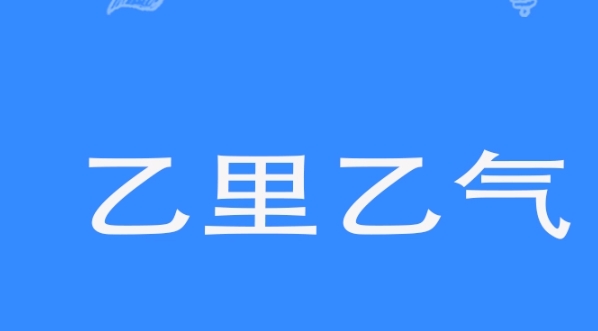 乙里乙气